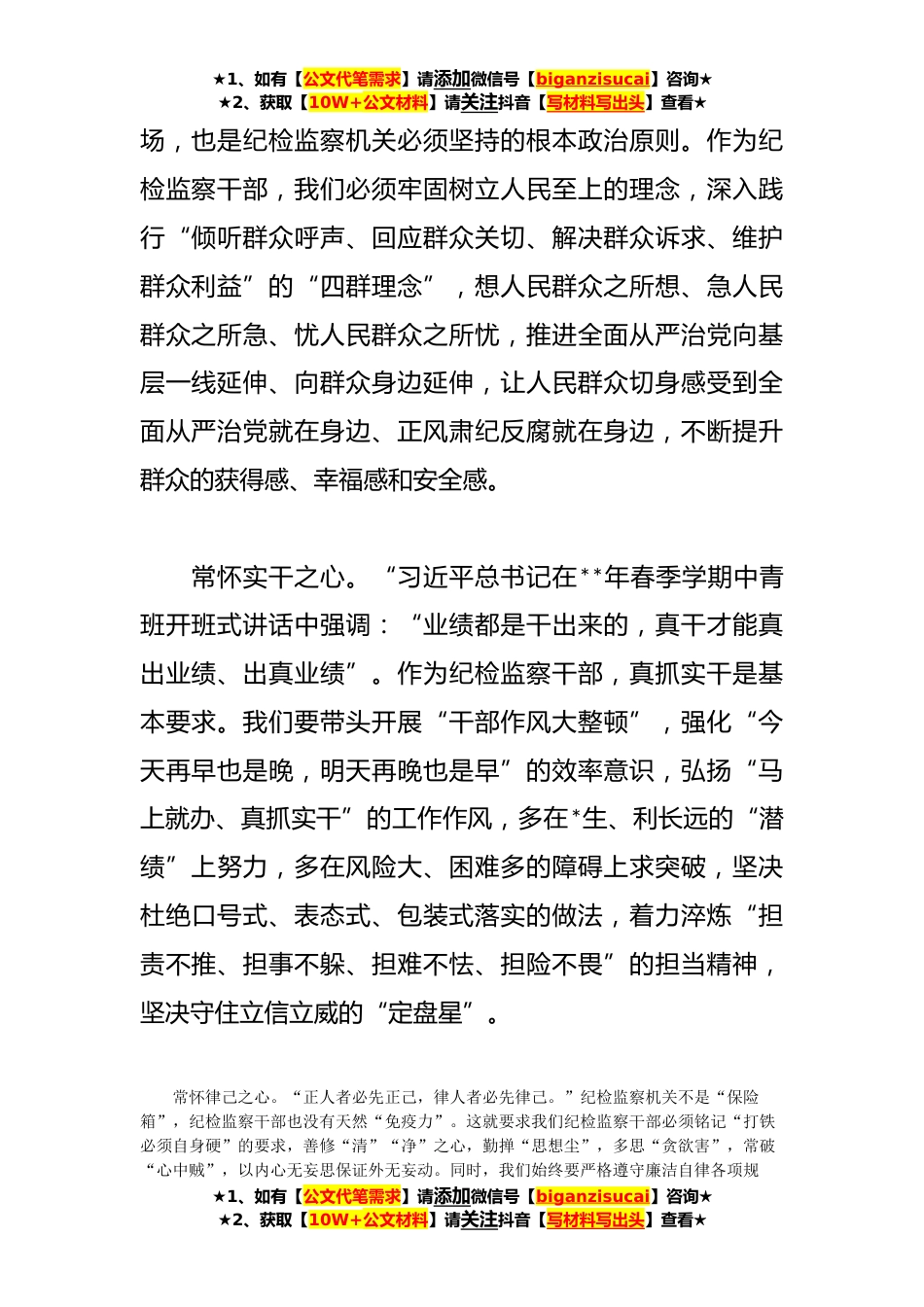 ★1、如有【公文代笔需求】请添加微信号【biganzisucai】咨询★
★2、获取【10W+公文材料】请关注抖音【写材料写出头】查看★

场，也是纪检监察机关必须坚持的根本政治原则。作为纪检监察干部，我们必须牢固树立人民至上的理念，深入践行“倾听群众呼声、回应群众关切、解决群众诉求、维护群众利益”的“四群理念”，想人民群众之所想、急人民群众之所急、忧人民群众之所忧，推进全面从严治党向基层一线延伸、向群众身边延伸，让人民群众切身感受到全面从严治党就在身边、正风肃纪反腐就在身边，不断提升群众的获得感、幸福感和安全感。

常怀实干之心。“习近平总书记在**年春季学期中青班开班式讲话中强调：“业绩都是干出来的，真干才能真出业绩、出真业绩”。作为纪检监察干部，真抓实干是基本要求。我们要带头开展“干部作风大整顿”，强化“今天再早也是晚，明天再晚也是早”的效率意识，弘扬“马上就办、真抓实干”的工作作风，多在*生、利长远的“潜绩”上努力，多在风险大、困难多的障碍上求突破，坚决杜绝口号式、表态式、包装式落实的做法，着力淬炼“担责不推、担事不躲、担难不怯、担险不畏”的担当精神，坚决守住立信立威的“定盘星”。

常怀律己之心。“正人者必先正己，律人者必先律己。”纪检监察机关不是“保险箱”，纪检监察干部也没有天然“免疫力”。这就要求我们纪检监察干部必须铭记“打铁必须自身硬”的要求，善修“清”“净”之心，勤掸“思想尘”，多思“贪欲害”，常破“心中贼”，以内心无妄思保证外无妄动。同时，我们始终要严格遵守廉洁自律各项规

★1、如有【公文代笔需求】请添加微信号【biganzisucai】咨询★
★2、获取【10W+公文材料】请关注抖音【写材料写出头】查看★